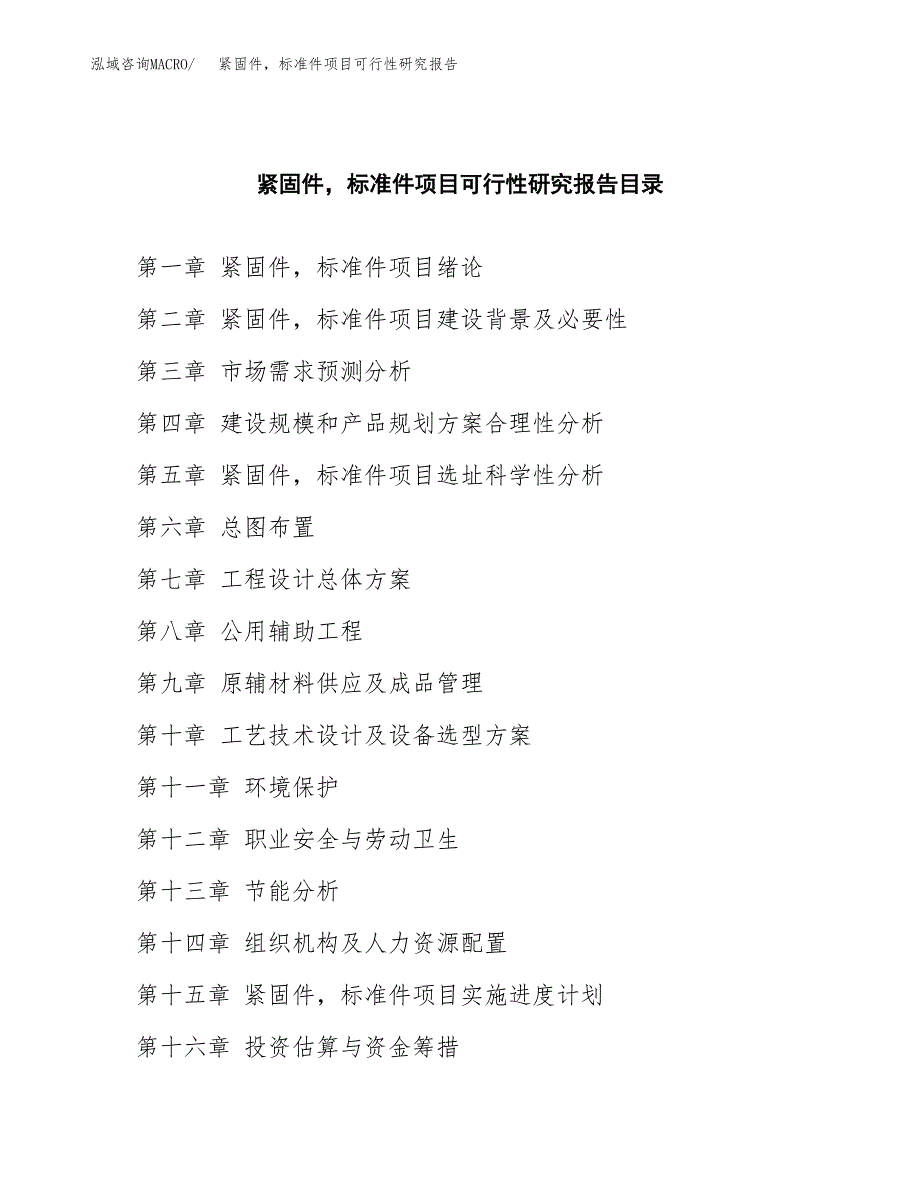 泓域咨询MACRO/　紧固件，标准件项目可行性研究报告

紧固件，标准件项目可行性研究报告目录

第一章 紧固件，标准件项目绪论

第二章 紧固件，标准件项目建设背景及必要性

第三章 市场需求预测分析

第四章 建设规模和产品规划方案合理性分析

第五章 紧固件，标准件项目选址科学性分析

第六章 总图布置

第七章 工程设计总体方案

第八章 公用辅助工程

第九章 原辅材料供应及成品管理

第十章 工艺技术设计及设备选型方案

第十一章 环境保护

第十二章 职业安全与劳动卫生

第十三章 节能分析

第十四章 组织机构及人力资源配置

第十五章 紧固件，标准件项目实施进度计划

第十六章 投资估算与资金筹措